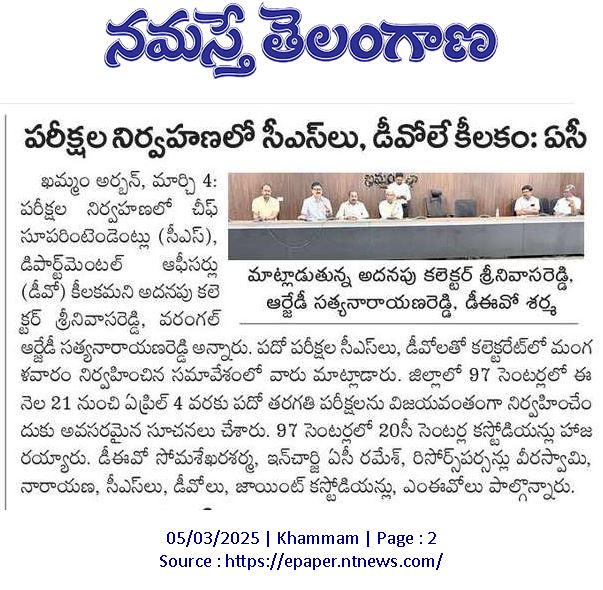 నమస్తే తెలంగాణ

పరీక్షల నిర్వహణలో సీఎస్‌లు, డీవోలే కీలకం: ఏసీ

మాట్లాడుతున్న అదనపు కలెక్టర్ శ్రీనివాసరెడ్డి, ఆర్జేడీ సత్యనారాయణరెడ్డి, డీఈవో శర్మ

ఖమ్మం అర్బన్, మార్చి 4: పరీక్షల నిర్వహణలో చీఫ్ సూపరింటెండెంట్లు (సీఎస్), డిపార్ట్‌మెంటల్ ఆఫీసర్లు (డీవో) కీలకమని అదనపు కలెక్టర్ శ్రీనివాసరెడ్డి, వరంగల్ ఆర్జేడీ సత్యనారాయణరెడ్డి అన్నారు. పదో పరీక్షల సీఎస్‌లు, డీవోలతో కలెక్టరేట్‌లో మంగళవారం నిర్వహించిన సమావేశంలో వారు మాట్లాడారు. జిల్లాలో 97 సెంటర్లలో ఈ నెల 21 నుంచి ఏప్రిల్ 4 వరకు పదో తరగతి పరీక్షలను విజయవంతంగా నిర్వహించేందుకు అవసరమైన సూచనలు చేశారు. 97 సెంటర్లలో 20సీ సెంటర్ల కస్టోడియన్లు హాజరయ్యారు. డీఈవో సోమశేఖరశర్మ, ఇన్‌చార్జి ఏసీ రమేశ్, రిసోర్స్‌పర్సన్లు వీరస్వామి, నారాయణ, సీఎస్‌లు, డీవోలు, జాయింట్ కస్టోడియన్లు, ఎంఈవోలు పాల్గొన్నారు.

05/03/2025 | Khammam | Page : 2
Source : https://epaper.ntnews.com/